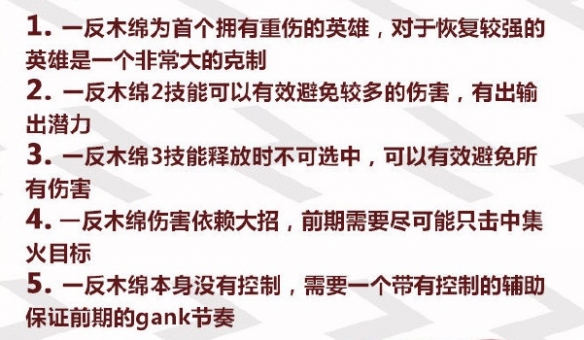 1. 一反木绵为首个拥有重伤的英雄，对于恢复较强的英雄是一个非常大的克制
2. 一反木绵2技能可以有效避免较多的伤害，有出输出潜力
3. 一反木绵3技能释放时不可选中，可以有效避免所有伤害
4. 一反木绵伤害依赖大招，前期需要尽可能只击中集火目标
5. 一反木绵本身没有控制，需要一个带有控制的辅助保证前期的gank节奏